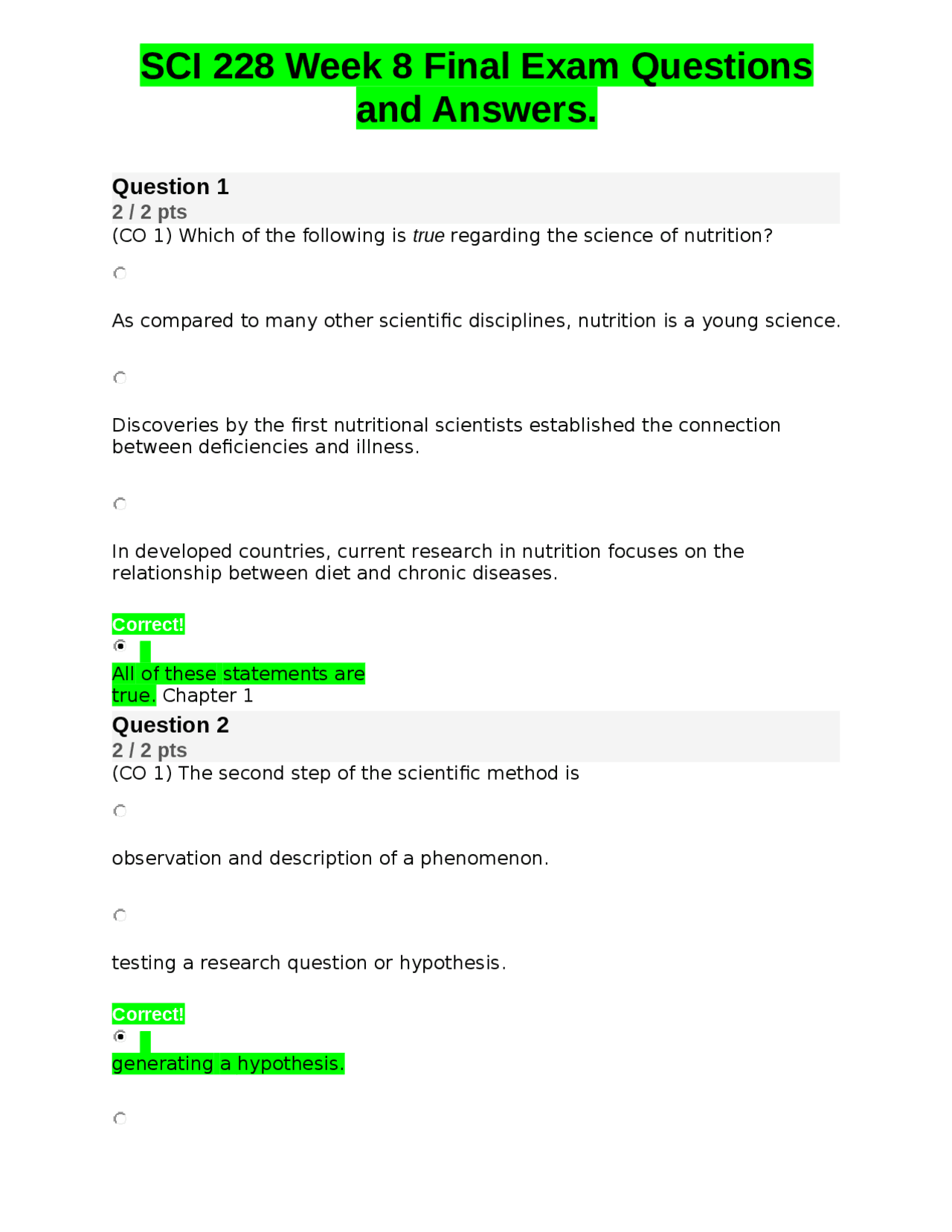 SCI 228 Week 8 Final Exam Questions and Answers.

Question 1
2 / 2 pts
(CO 1) Which of the following is true regarding the science of nutrition?

As compared to many other scientific disciplines, nutrition is a young science.

Discoveries by the first nutritional scientists established the connection between deficiencies and illness.

In developed countries, current research in nutrition focuses on the relationship between diet and chronic diseases.

Correct!

All of these statements are true. Chapter 1

Question 2
2 / 2 pts
(CO 1) The second step of the scientific method is

observation and description of a phenomenon.

testing a research question or hypothesis.

Correct!

generating a hypothesis.